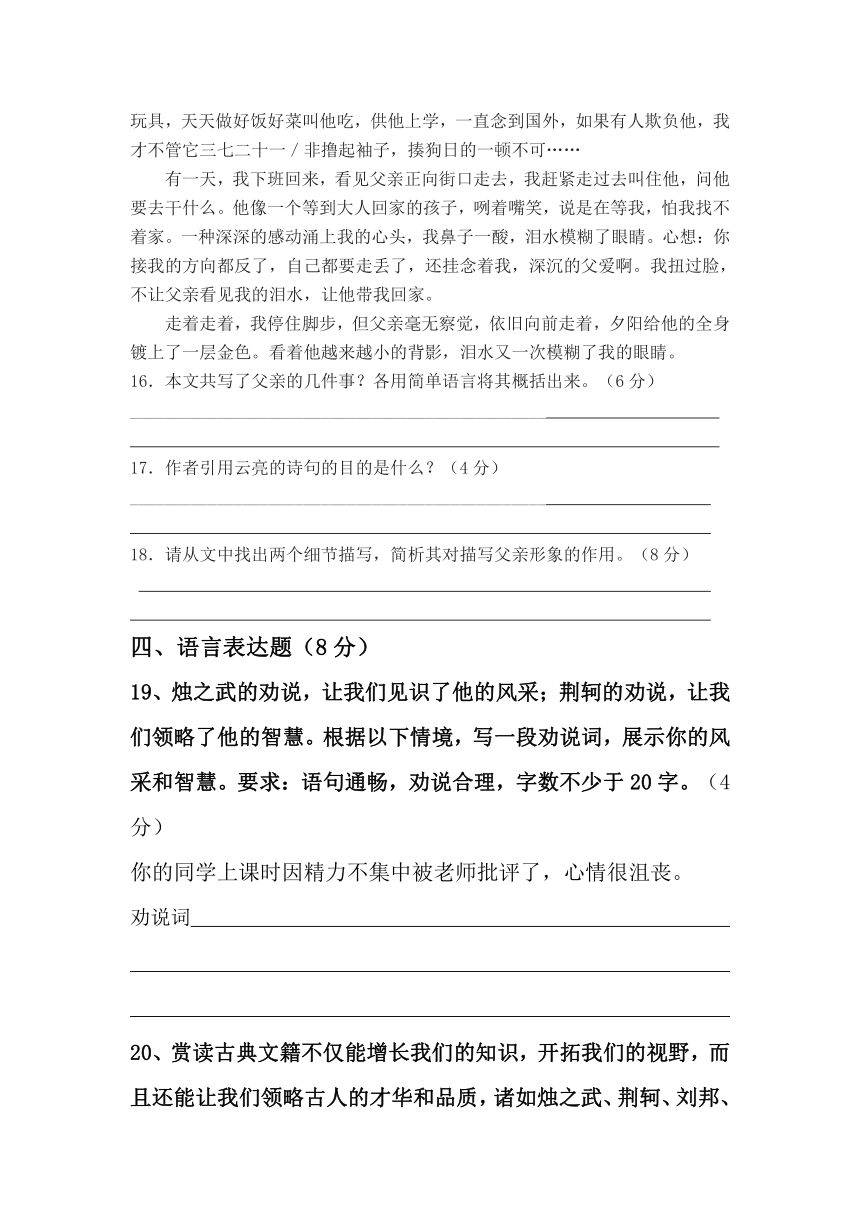 玩具，天天做好饭好菜叫他吃，供他上学，一直念到国外，如果有人欺负他，我才不管它三七二十一／非撸起袖子，揍狗日的一顿不可……

有一天，我下班回来，看见父亲正向街口走去，我赶紧走过去叫住他，问他要去干什么。他像一个等到大人回家的孩子，咧着嘴笑，说是在等我，怕我找不着家。一种深深的感动涌上我的心头，我鼻子一酸，泪水模糊了眼睛。心想：你接我的方向都反了，自己都要走丢了，还挂念着我，深沉的父爱啊。我扭过脸，不让父亲看见我的泪水，让他带我回家。

走着走着，我停住脚步，但父亲毫无察觉，依旧向前走着，夕阳给他的全身镀上了一层金色。看着他越来越小的背影，泪水又一次模糊了我的眼睛。

16．本文共写了父亲的几件事？各用简单语言将其概括出来。（6分）

17．作者引用云亮的诗句的目的是什么？（4分）

18．请从文中找出两个细节描写，简析其对描写父亲形象的作用。（8分）

四、语言表达题（8分）

19、烛之武的劝说，让我们见识了他的风采；荆轲的劝说，让我们领略了他的智慧。根据以下情境，写一段劝说词，展示你的风采和智慧。要求：语句通畅，劝说合理，字数不少于20字。（4分）

你的同学上课时因精力不集中被老师批评了，心情很沮丧。

劝说词

20、赏读古典文籍不仅能增长我们的知识，开拓我们的视野，而且还能让我们领略古人的才华和品质，诸如烛之武、荆轲、刘邦、